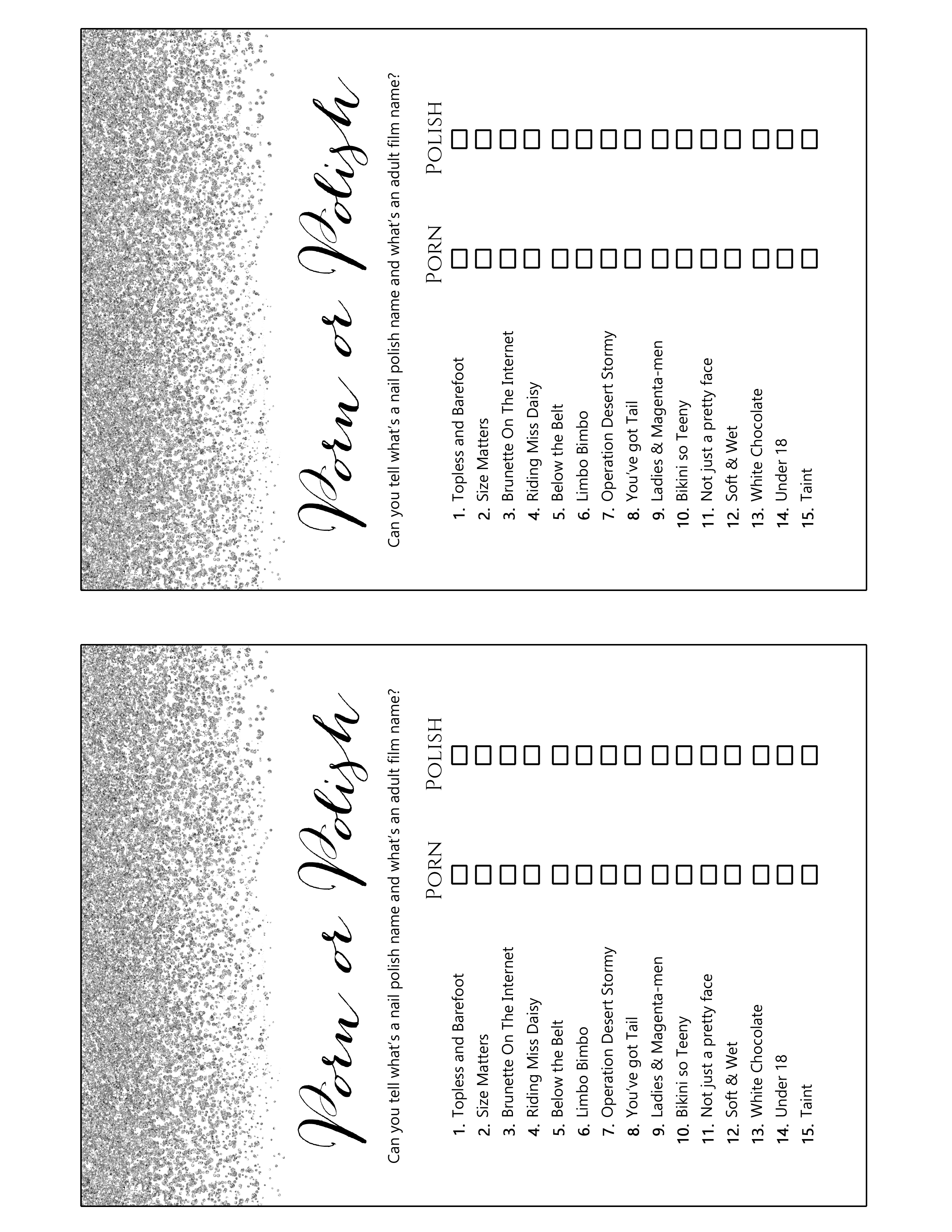 Porn or Polish

Can you tell what's a nail polish name and what's an adult film name?

PORN POLISH

1. Topless and Barefoot ☐ ☐
2. Size Matters ☐ ☐
3. Brunette On The Internet ☐ ☐
4. Riding Miss Daisy ☐ ☐
5. Below the Belt ☐ ☐
6. Limbo Bimbo ☐ ☐
7. Operation Desert Stormy ☐ ☐
8. You've got Tail ☐ ☐
9. Ladies & Magenta-men ☐ ☐
10. Bikini so Teeny ☐ ☐
11. Not just a pretty face ☐ ☐
12. Soft & Wet ☐ ☐
13. White Chocolate ☐ ☐
14. Under 18 ☐ ☐
15. Taint ☐ ☐

Porn or Polish

Can you tell what's a nail polish name and what's an adult film name?

PORN POLISH

1. Topless and Barefoot ☐ ☐
2. Size Matters ☐ ☐
3. Brunette On The Internet ☐ ☐
4. Riding Miss Daisy ☐ ☐
5. Below the Belt ☐ ☐
6. Limbo Bimbo ☐ ☐
7. Operation Desert Stormy ☐ ☐
8. You've got Tail ☐ ☐
9. Ladies & Magenta-men ☐ ☐
10. Bikini so Teeny ☐ ☐
11. Not just a pretty face ☐ ☐
12. Soft & Wet ☐ ☐
13. White Chocolate ☐ ☐
14. Under 18 ☐ ☐
15. Taint ☐ ☐